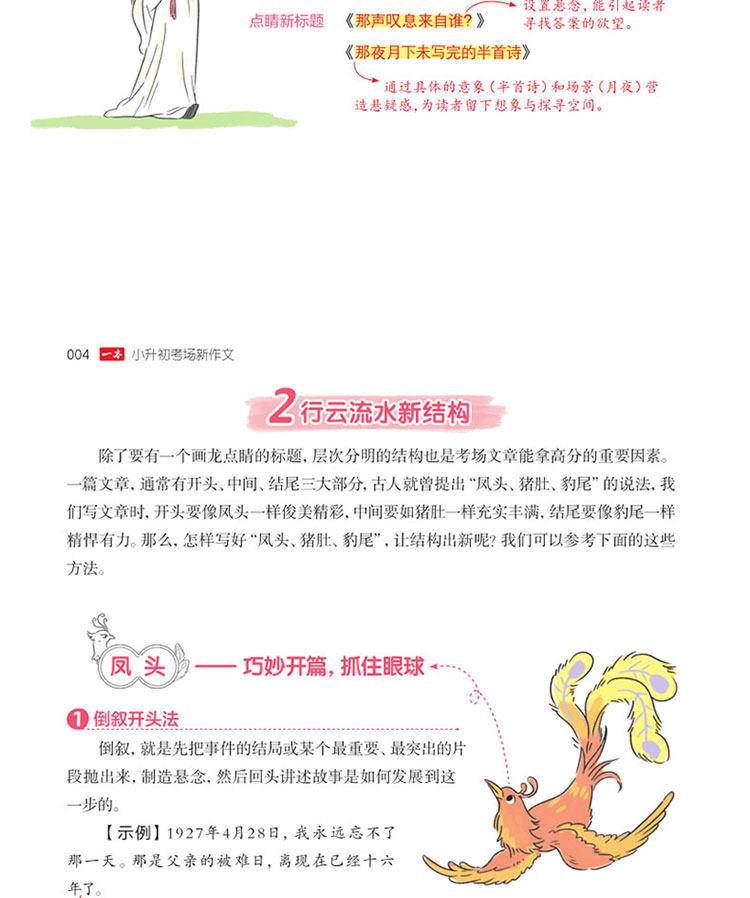 点睛新标题 《那声叹息来自谁?》

设置悬念，能引起读者寻找答案的欲望。

《那夜月下未写完的半首诗》

通过具体的意象（半首诗）和场景（月夜）营造悬疑感，为读者留下想象与探寻空间。

004 一本 小升初考场新作文

2 行云流水新结构

除了要有一个画龙点睛的标题，层次分明的结构也是考场文章能拿高分的重要因素。一篇文章，通常有开头、中间、结尾三大部分，古人就曾提出“凤头、猪肚、豹尾”的说法，我们写文章时，开头要像凤头一样俊美精彩，中间要如猪肚一样充实丰满，结尾要像豹尾一样精悍有力。那么，怎样写好“凤头、猪肚、豹尾”，让结构出新呢？我们可以参考下面的这些方法。

凤头 —— 巧妙开篇，抓住眼球

1 倒叙开头法

倒叙，就是先把事件的结局或某个最重要、最突出的片段抛出来，制造悬念，然后回头讲述故事是如何发展到这一步的。

【示例】1927年4月28日，我永远忘不了那一天。那是父亲的被难日，离现在已经十六年了。